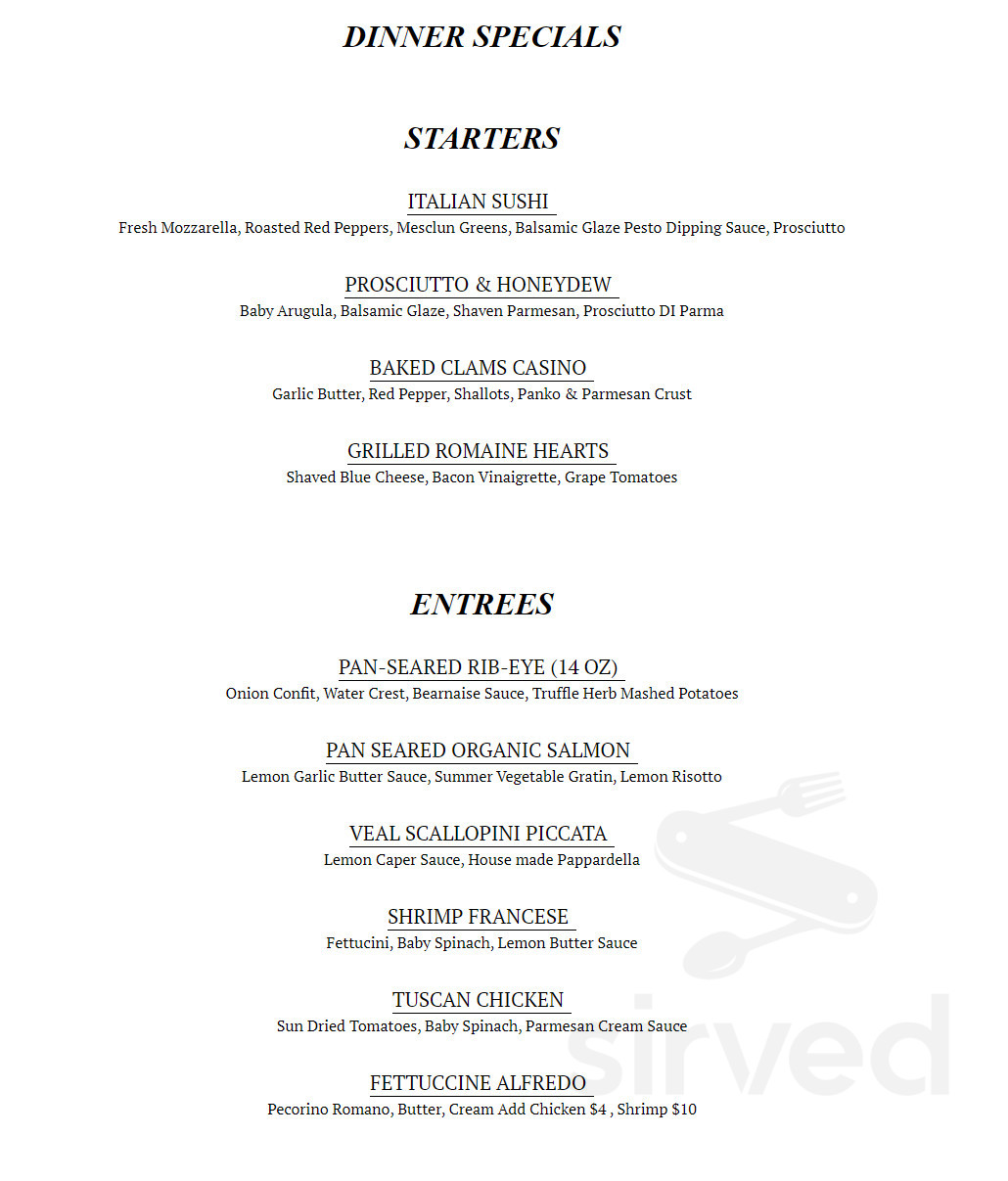 DINNER SPECIALS

STARTERS

ITALIAN SUSHI
Fresh Mozzarella, Roasted Red Peppers, Mesclun Greens, Balsamic Glaze Pesto Dipping Sauce, Prosciutto

PROSCIUTTO & HONEYDEW
Baby Arugula, Balsamic Glaze, Shaven Parmesan, Prosciutto DI Parma

BAKED CLAMS CASINO
Garlic Butter, Red Pepper, Shallots, Panko & Parmesan Crust

GRILLED ROMAINE HEARTS
Shaved Blue Cheese, Bacon Vinaigrette, Grape Tomatoes

ENTREES

PAN-SEARED RIB-EYE (14 OZ)
Onion Confit, Water Crest, Bearnaise Sauce, Truffle Herb Mashed Potatoes

PAN SEARED ORGANIC SALMON
Lemon Garlic Butter Sauce, Summer Vegetable Gratin, Lemon Risotto

VEAL SCALLOPINI PICCATA
Lemon Caper Sauce, House made Pappardella

SHRIMP FRANCESE
Fettucini, Baby Spinach, Lemon Butter Sauce

TUSCAN CHICKEN
Sun Dried Tomatoes, Baby Spinach, Parmesan Cream Sauce

FETTUCCINE ALFREDO
Pecorino Romano, Butter, Cream Add Chicken $4 , Shrimp $10

sirved